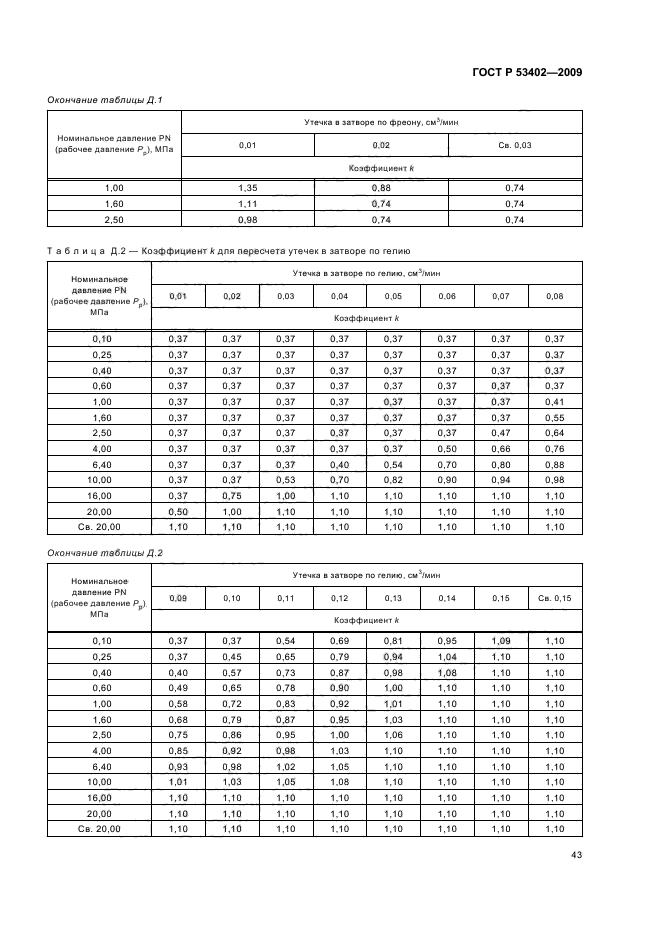 ГОСТ Р 53402—2009

Окончание таблицы Д.1

| Номинальное давление PN (рабочее давление $P_p$), МПа | Утечка в затворе по фреону, см$^3$/мин | | |
|---|---|---|---|
| | 0,01 | 0,02 | Св. 0,03 |
| | Коэффициент $k$ | | |
| 1,00 | 1,35 | 0,88 | 0,74 |
| 1,60 | 1,11 | 0,74 | 0,74 |
| 2,50 | 0,98 | 0,74 | 0,74 |

Таблица Д.2 — Коэффициент $k$ для пересчета утечек в затворе по гелию

| Номинальное давление PN (рабочее давление $P_p$), МПа | Утечка в затворе по гелию, см$^3$/мин | | | | | | | |
|---|---|---|---|---|---|---|---|---|
| | 0,01 | 0,02 | 0,03 | 0,04 | 0,05 | 0,06 | 0,07 | 0,08 |
| | Коэффициент $k$ | | | | | | | |
| 0,10 | 0,37 | 0,37 | 0,37 | 0,37 | 0,37 | 0,37 | 0,37 | 0,37 |
| 0,25 | 0,37 | 0,37 | 0,37 | 0,37 | 0,37 | 0,37 | 0,37 | 0,37 |
| 0,40 | 0,37 | 0,37 | 0,37 | 0,37 | 0,37 | 0,37 | 0,37 | 0,37 |
| 0,60 | 0,37 | 0,37 | 0,37 | 0,37 | 0,37 | 0,37 | 0,37 | 0,37 |
| 1,00 | 0,37 | 0,37 | 0,37 | 0,37 | 0,37 | 0,37 | 0,37 | 0,41 |
| 1,60 | 0,37 | 0,37 | 0,37 | 0,37 | 0,37 | 0,37 | 0,37 | 0,55 |
| 2,50 | 0,37 | 0,37 | 0,37 | 0,37 | 0,37 | 0,37 | 0,47 | 0,64 |
| 4,00 | 0,37 | 0,37 | 0,37 | 0,37 | 0,37 | 0,50 | 0,66 | 0,76 |
| 6,40 | 0,37 | 0,37 | 0,37 | 0,40 | 0,54 | 0,70 | 0,80 | 0,88 |
| 10,00 | 0,37 | 0,37 | 0,53 | 0,70 | 0,82 | 0,90 | 0,94 | 0,98 |
| 16,00 | 0,37 | 0,75 | 1,00 | 1,10 | 1,10 | 1,10 | 1,10 | 1,10 |
| 20,00 | 0,50 | 1,00 | 1,10 | 1,10 | 1,10 | 1,10 | 1,10 | 1,10 |
| Св. 20,00 | 1,10 | 1,10 | 1,10 | 1,10 | 1,10 | 1,10 | 1,10 | 1,10 |

Окончание таблицы Д.2

| Номинальное давление PN (рабочее давление $P_p$), МПа | Утечка в затворе по гелию, см$^3$/мин | | | | | | | |
|---|---|---|---|---|---|---|---|---|
| | 0,09 | 0,10 | 0,11 | 0,12 | 0,13 | 0,14 | 0,15 | Св. 0,15 |
| | Коэффициент $k$ | | | | | | | |
| 0,10 | 0,37 | 0,37 | 0,54 | 0,69 | 0,81 | 0,95 | 1,09 | 1,10 |
| 0,25 | 0,37 | 0,45 | 0,65 | 0,79 | 0,94 | 1,04 | 1,10 | 1,10 |
| 0,40 | 0,40 | 0,57 | 0,73 | 0,87 | 0,98 | 1,08 | 1,10 | 1,10 |
| 0,60 | 0,49 | 0,65 | 0,78 | 0,90 | 1,00 | 1,10 | 1,10 | 1,10 |
| 1,00 | 0,58 | 0,72 | 0,83 | 0,92 | 1,01 | 1,10 | 1,10 | 1,10 |
| 1,60 | 0,68 | 0,79 | 0,87 | 0,95 | 1,03 | 1,10 | 1,10 | 1,10 |
| 2,50 | 0,75 | 0,86 | 0,95 | 1,00 | 1,06 | 1,10 | 1,10 | 1,10 |
| 4,00 | 0,85 | 0,92 | 0,98 | 1,03 | 1,10 | 1,10 | 1,10 | 1,10 |
| 6,40 | 0,93 | 0,98 | 1,02 | 1,05 | 1,10 | 1,10 | 1,10 | 1,10 |
| 10,00 | 1,01 | 1,03 | 1,05 | 1,08 | 1,10 | 1,10 | 1,10 | 1,10 |
| 16,00 | 1,10 | 1,10 | 1,10 | 1,10 | 1,10 | 1,10 | 1,10 | 1,10 |
| 20,00 | 1,10 | 1,10 | 1,10 | 1,10 | 1,10 | 1,10 | 1,10 | 1,10 |
| Св. 20,00 | 1,10 | 1,10 | 1,10 | 1,10 | 1,10 | 1,10 | 1,10 | 1,10 |

43